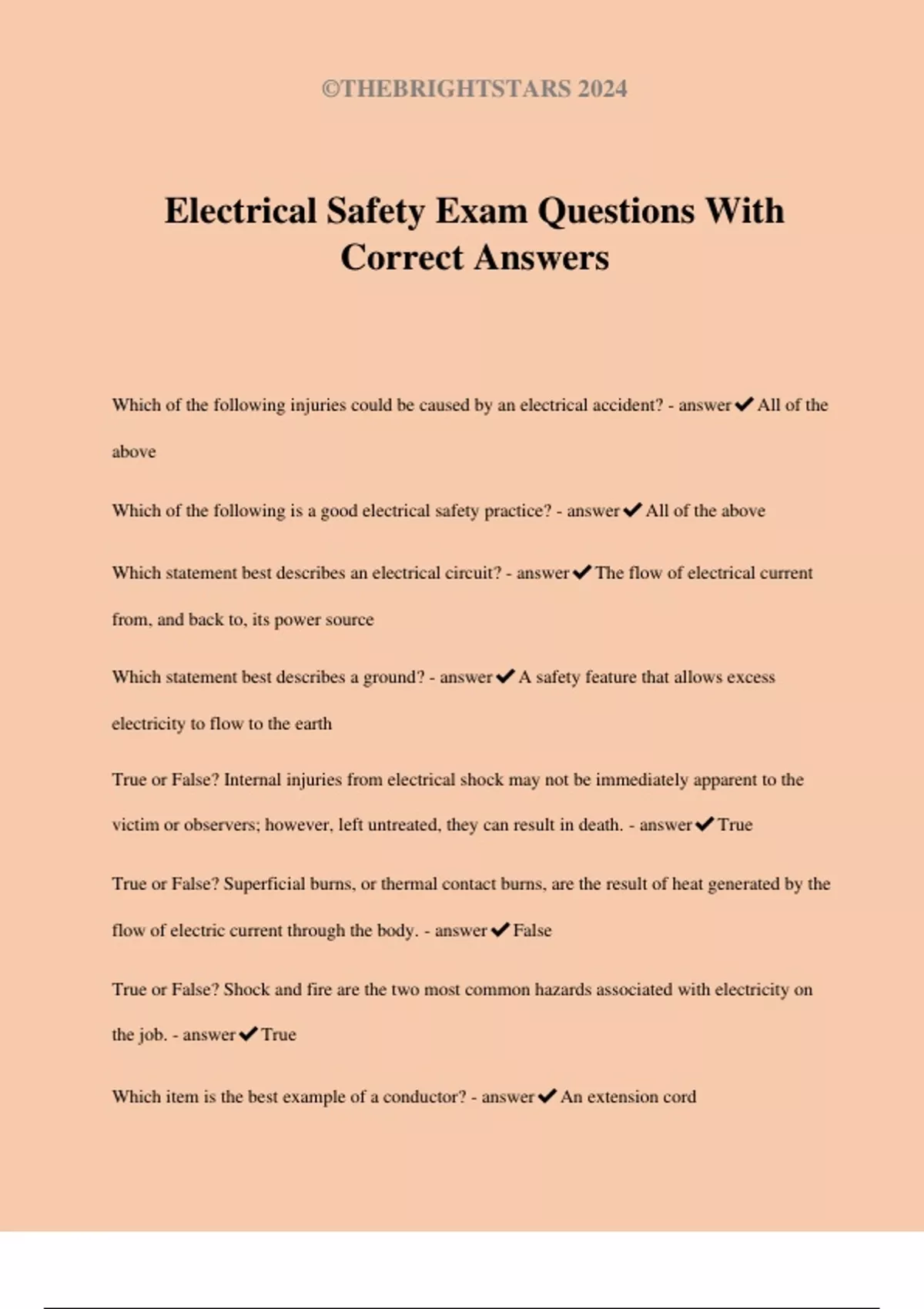 ©THEBRIGHTSTARS 2024

Electrical Safety Exam Questions With Correct Answers

Which of the following injuries could be caused by an electrical accident? - answer✔All of the above

Which of the following is a good electrical safety practice? - answer✔All of the above

Which statement best describes an electrical circuit? - answer✔The flow of electrical current from, and back to, its power source

Which statement best describes a ground? - answer✔A safety feature that allows excess electricity to flow to the earth

True or False? Internal injuries from electrical shock may not be immediately apparent to the victim or observers; however, left untreated, they can result in death. - answer✔True

True or False? Superficial burns, or thermal contact burns, are the result of heat generated by the flow of electric current through the body. - answer✔False

True or False? Shock and fire are the two most common hazards associated with electricity on the job. - answer✔True

Which item is the best example of a conductor? - answer✔An extension cord